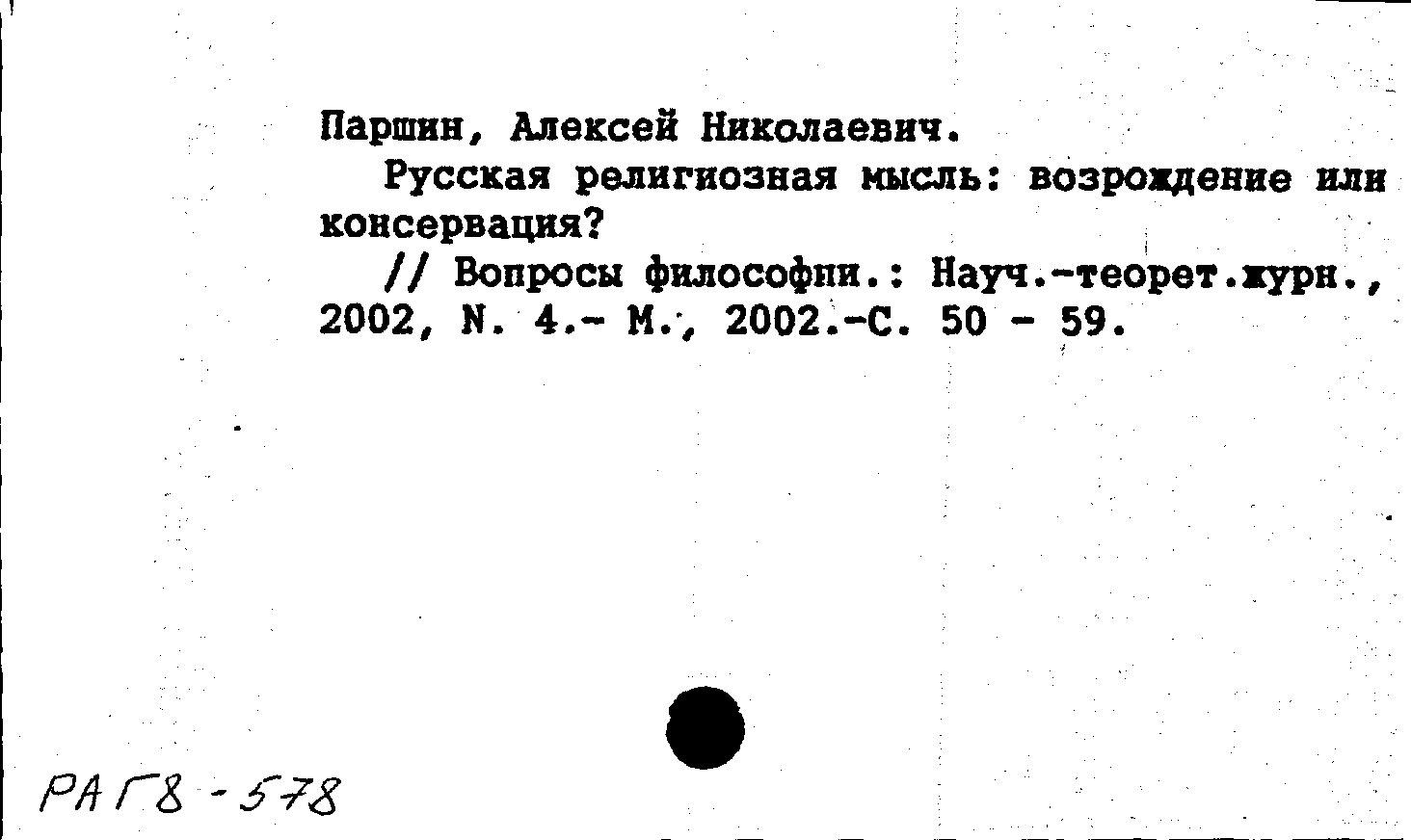 Паршин, Алексей Николаевич.

Русская религиозная мысль: возрождение или консервация?

// Вопросы философии.: Науч.-теорет.журн., 2002, N. 4.- М., 2002.-С. 50 - 59.

РАГ8-578